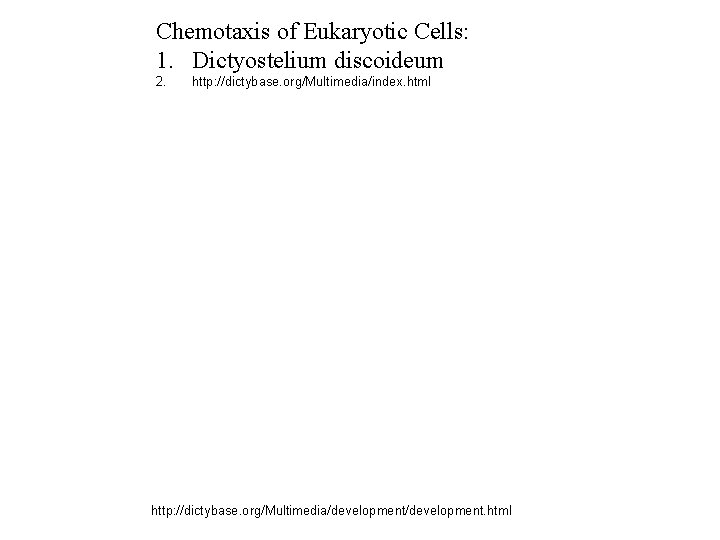 Chemotaxis of Eukaryotic Cells:
1. Dictyostelium discoideum
2. http://dictybase.org/Multimedia/index.html

http://dictybase.org/Multimedia/development/development.html